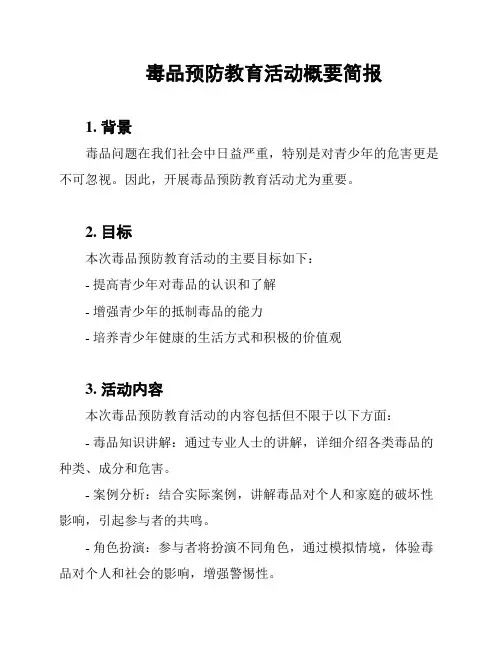 毒品预防教育活动概要简报

1. 背景

毒品问题在我们社会中日益严重，特别是对青少年的危害更是不可忽视。因此，开展毒品预防教育活动尤为重要。

2. 目标

本次毒品预防教育活动的主要目标如下：

- 提高青少年对毒品的认识和了解

- 增强青少年的抵制毒品的能力

- 培养青少年健康的生活方式和积极的价值观

3. 活动内容

本次毒品预防教育活动的内容包括但不限于以下方面：

- 毒品知识讲解：通过专业人士的讲解，详细介绍各类毒品的种类、成分和危害。

- 案例分析：结合实际案例，讲解毒品对个人和家庭的破坏性影响，引起参与者的共鸣。

- 角色扮演：参与者将扮演不同角色，通过模拟情境，体验毒品对个人和社会的影响，增强警惕性。